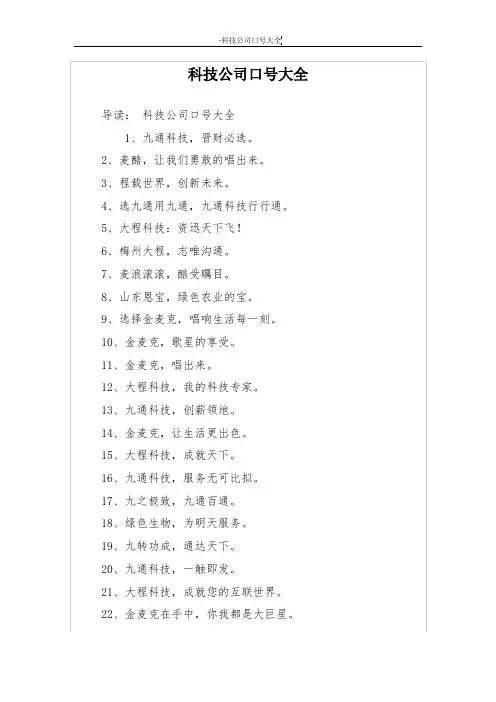 -科技公司口号大全-

科技公司口号大全

导读： 科技公司口号大全

1、九通科技，晋财必选。

2、麦酷，让我们勇敢的唱出来。

3、程载世界，创新未来。

4、选九通用九通，九通科技行行通。

5、大程科技：资迅天下飞！

6、梅州大程，志唯沟通。

7、麦浪滚滚，酷受瞩目。

8、山东恩宝，绿色农业的宝。

9、选择金麦克，唱响生活每一刻。

10、金麦克，歌星的享受。

11、金麦克，唱出来。

12、大程科技，我的科技专家。

13、九通科技，创薪领地。

14、金麦克，让生活更出色。

15、大程科技，成就天下。

16、九通科技，服务无可比拟。

17、九之极致，九通百通。

18、绿色生物，为明天服务。

19、九转功成，通达天下。

20、九通科技，一触即发。

21、大程科技，成就您的互联世界。

22、金麦克在手中，你我都是大巨星。